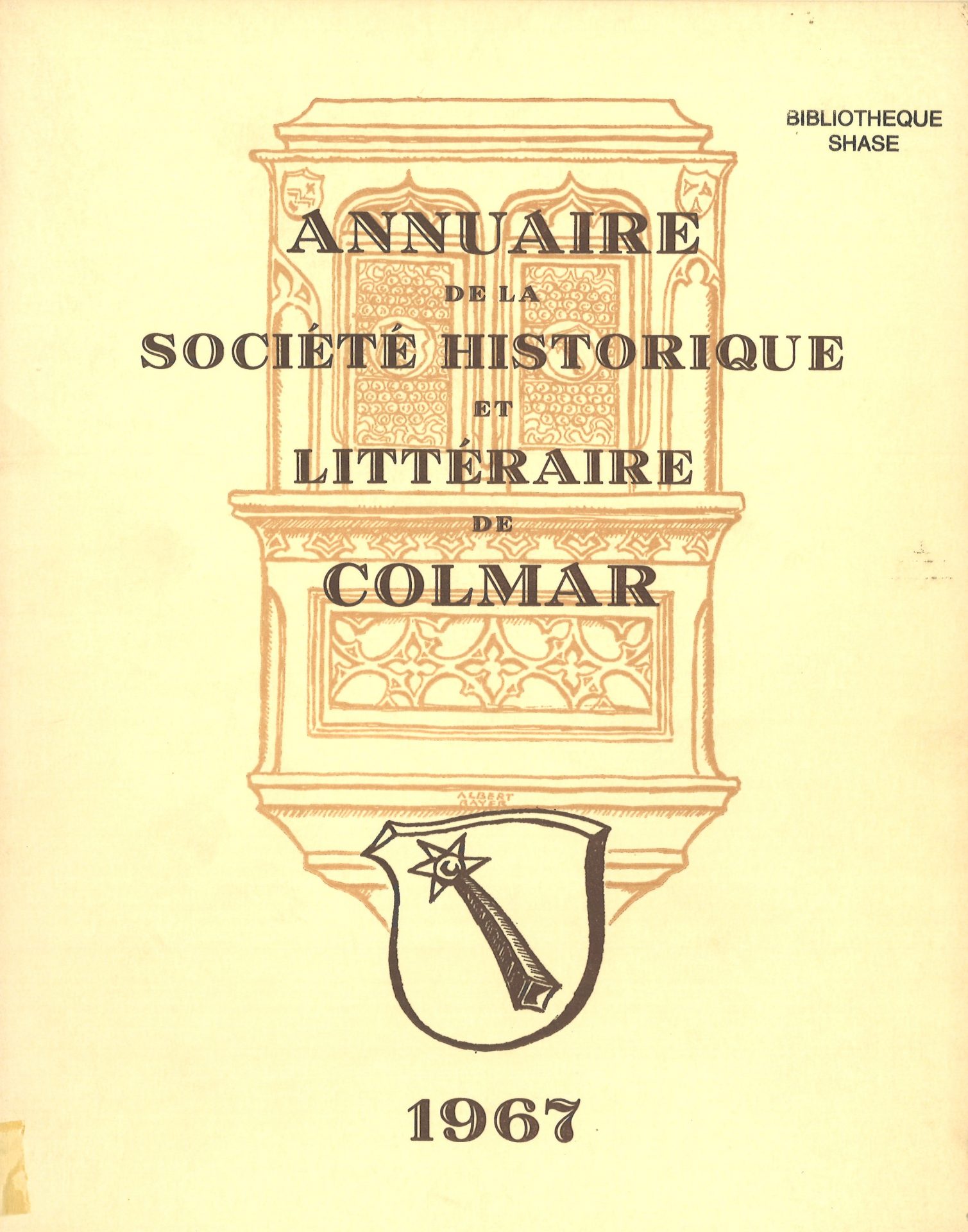 BIBLIOTHEQUE
SHASE

ANNUAIRE
DE LA
SOCIÉTÉ HISTORIQUE
ET
LITTÉRAIRE
DE
COLMAR

ALBERT BAYER

1967